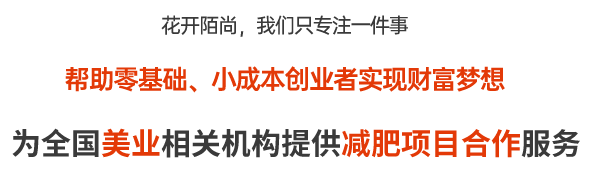 花开陌尚，我们只专注一件事

帮助零基础、小成本创业者实现财富梦想

为全国美业相关机构提供减肥项目合作服务